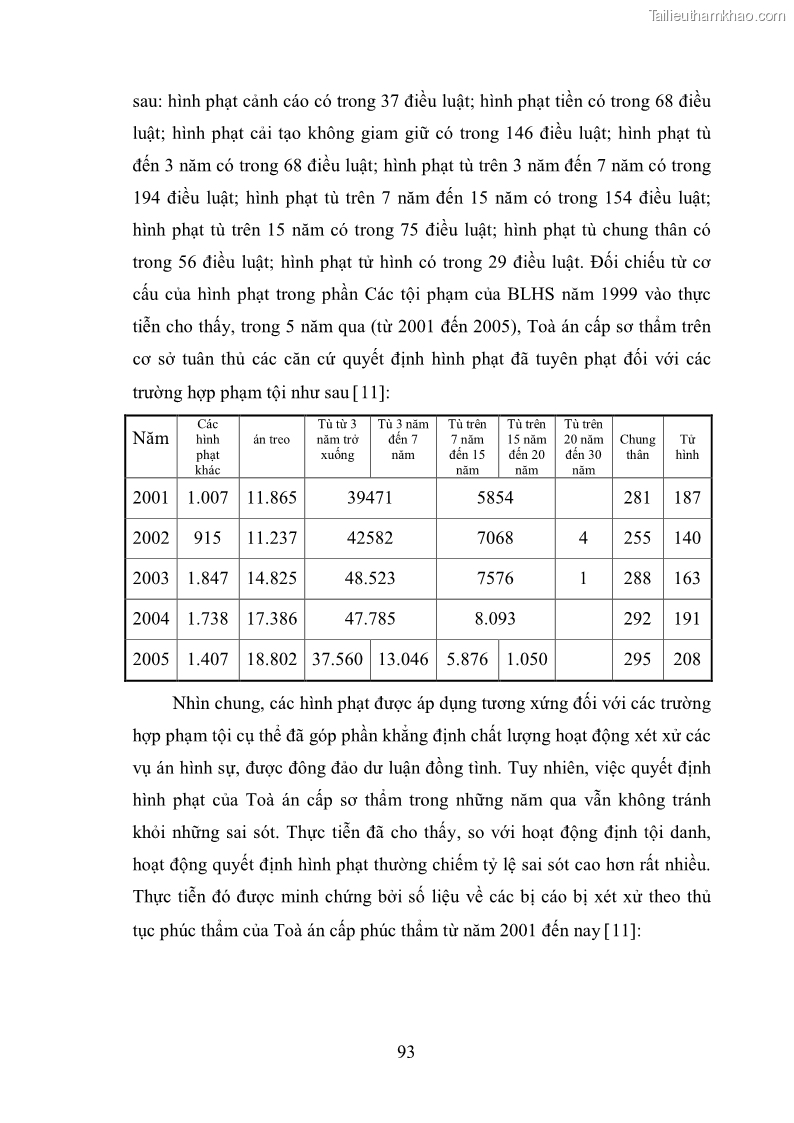 Tailieuthamkhao.com

sau: hình phạt cảnh cáo có trong 37 điều luật; hình phạt tiền có trong 68 điều luật; hình phạt cải tạo không giam giữ có trong 146 điều luật; hình phạt tù đến 3 năm có trong 68 điều luật; hình phạt tù trên 3 năm đến 7 năm có trong 194 điều luật; hình phạt tù trên 7 năm đến 15 năm có trong 154 điều luật; hình phạt tù trên 15 năm có trong 75 điều luật; hình phạt tù chung thân có trong 56 điều luật; hình phạt tử hình có trong 29 điều luật. Đối chiếu từ cơ cấu của hình phạt trong phần Các tội phạm của BLHS năm 1999 vào thực tiễn cho thấy, trong 5 năm qua (từ 2001 đến 2005), Toà án cấp sơ thẩm trên cơ sở tuân thủ các căn cứ quyết định hình phạt đã tuyên phạt đối với các trường hợp phạm tội như sau [11]:

| Năm | Các hình phạt khác | án treo | Tù từ 3 năm trở xuống | Tù 3 năm đến 7 năm | Tù trên 7 năm đến 15 năm | Tù trên 15 năm đến 20 năm | Tù trên 20 năm đến 30 năm | Chung thân | Tử hình |
|---|---|---|---|---|---|---|---|---|---|
| 2001 | 1.007 | 11.865 | 39471 | | 5854 | | | 281 | 187 |
| 2002 | 915 | 11.237 | 42582 | | 7068 | | 4 | 255 | 140 |
| 2003 | 1.847 | 14.825 | 48.523 | | 7576 | | 1 | 288 | 163 |
| 2004 | 1.738 | 17.386 | 47.785 | | 8.093 | | | 292 | 191 |
| 2005 | 1.407 | 18.802 | 37.560 | 13.046 | 5.876 | 1.050 | | 295 | 208 |

Nhìn chung, các hình phạt được áp dụng tương xứng đối với các trường hợp phạm tội cụ thể đã góp phần khẳng định chất lượng hoạt động xét xử các vụ án hình sự, được đông đảo dư luận đồng tình. Tuy nhiên, việc quyết định hình phạt của Toà án cấp sơ thẩm trong những năm qua vẫn không tránh khỏi những sai sót. Thực tiễn đã cho thấy, so với hoạt động định tội danh, hoạt động quyết định hình phạt thường chiếm tỷ lệ sai sót cao hơn rất nhiều. Thực tiễn đó được minh chứng bởi số liệu về các bị cáo bị xét xử theo thủ tục phúc thẩm của Toà án cấp phúc thẩm từ năm 2001 đến nay [11]:

93